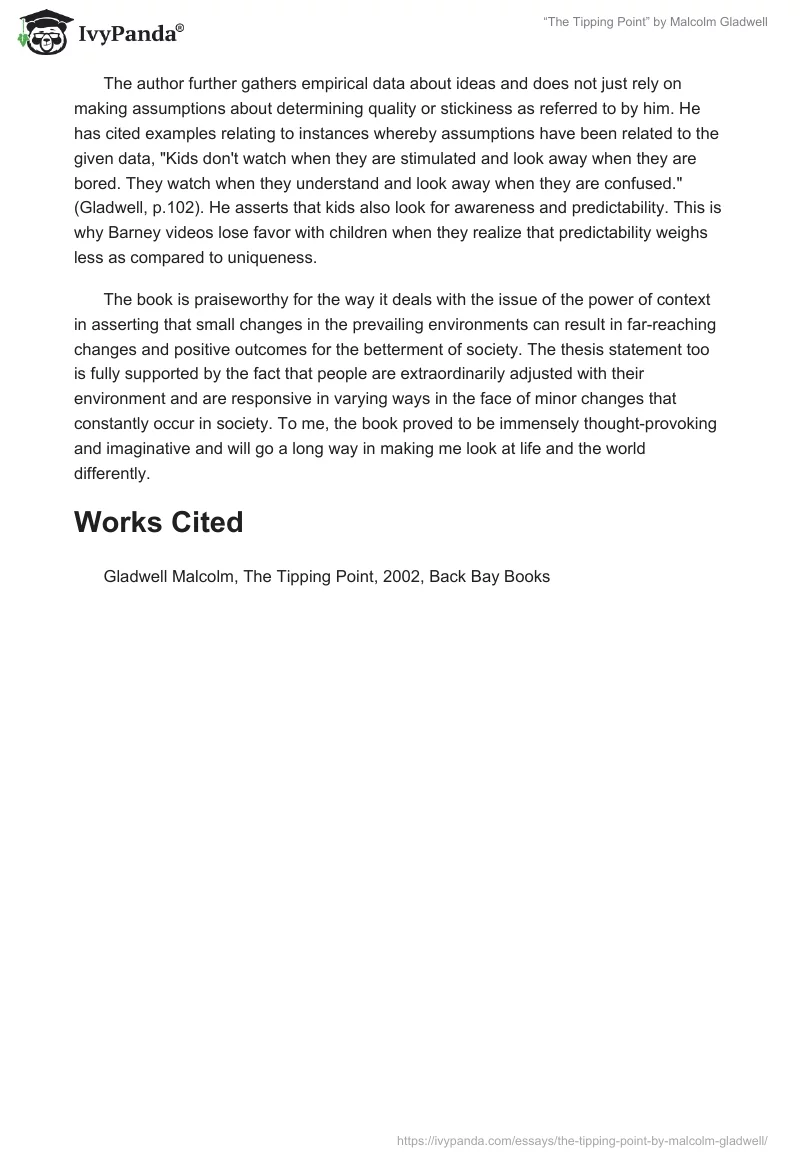 IvyPanda®

"The Tipping Point" by Malcolm Gladwell

The author further gathers empirical data about ideas and does not just rely on making assumptions about determining quality or stickiness as referred to by him. He has cited examples relating to instances whereby assumptions have been related to the given data, "Kids don't watch when they are stimulated and look away when they are bored. They watch when they understand and look away when they are confused." (Gladwell, p.102). He asserts that kids also look for awareness and predictability. This is why Barney videos lose favor with children when they realize that predictability weighs less as compared to uniqueness.

The book is praiseworthy for the way it deals with the issue of the power of context in asserting that small changes in the prevailing environments can result in far-reaching changes and positive outcomes for the betterment of society. The thesis statement too is fully supported by the fact that people are extraordinarily adjusted with their environment and are responsive in varying ways in the face of minor changes that constantly occur in society. To me, the book proved to be immensely thought-provoking and imaginative and will go a long way in making me look at life and the world differently.

Works Cited

Gladwell Malcolm, The Tipping Point, 2002, Back Bay Books

https://ivypanda.com/essays/the-tipping-point-by-malcolm-gladwell/